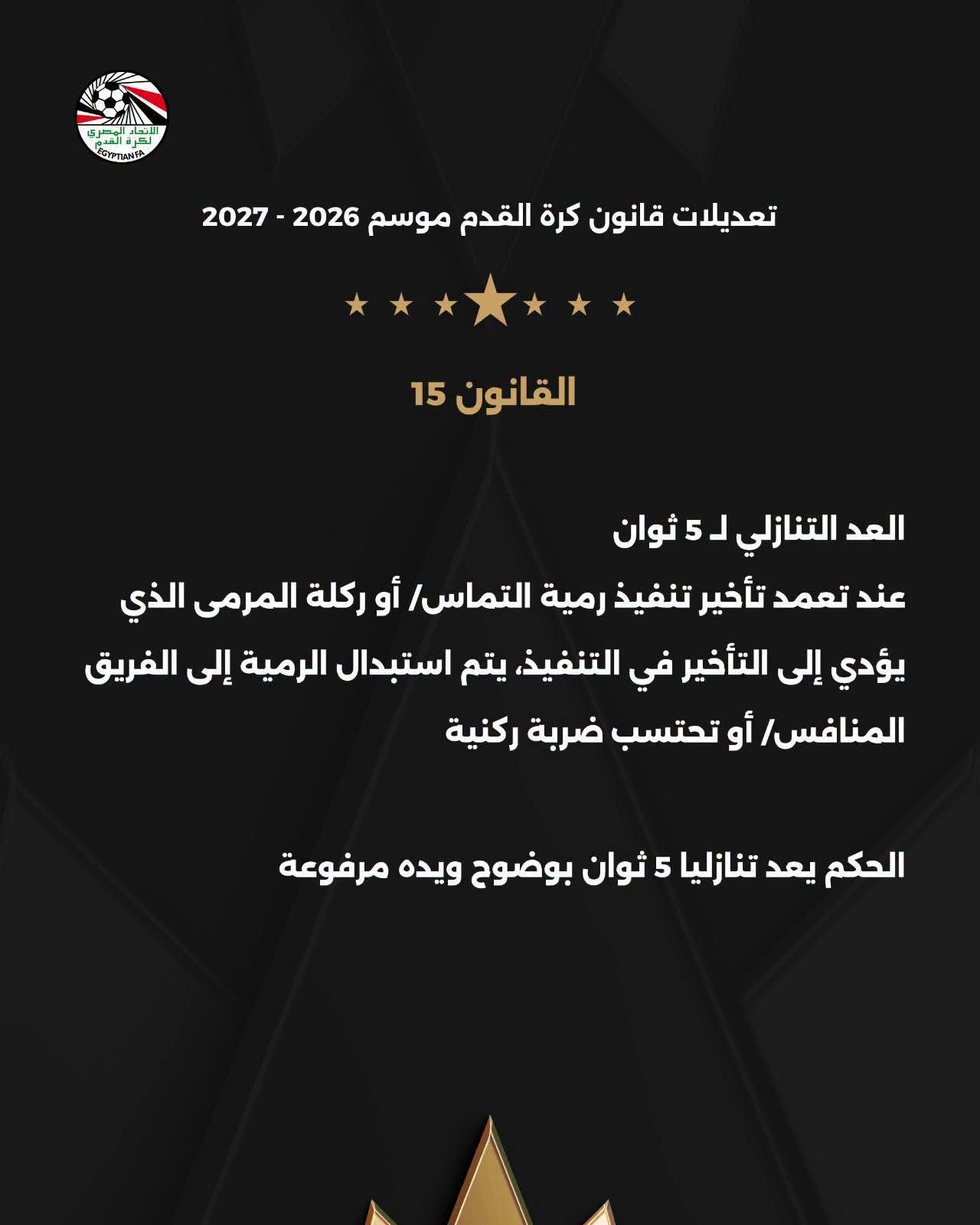 الاتحاد المصري لكرة القدم
EGYPTIAN FA

تعديلات قانون كرة القدم موسم 2026 - 2027

القانون 15

العد التنازلي لـ 5 ثوان

عند تعمد تأخير تنفيذ رمية التماس/ أو ركلة المرمى الذي يؤدي إلى التأخير في التنفيذ، يتم استبدال الرمية إلى الفريق المنافس/ أو تحتسب ضربة ركنية

الحكم يعد تنازليا 5 ثوان بوضوح ويده مرفوعة